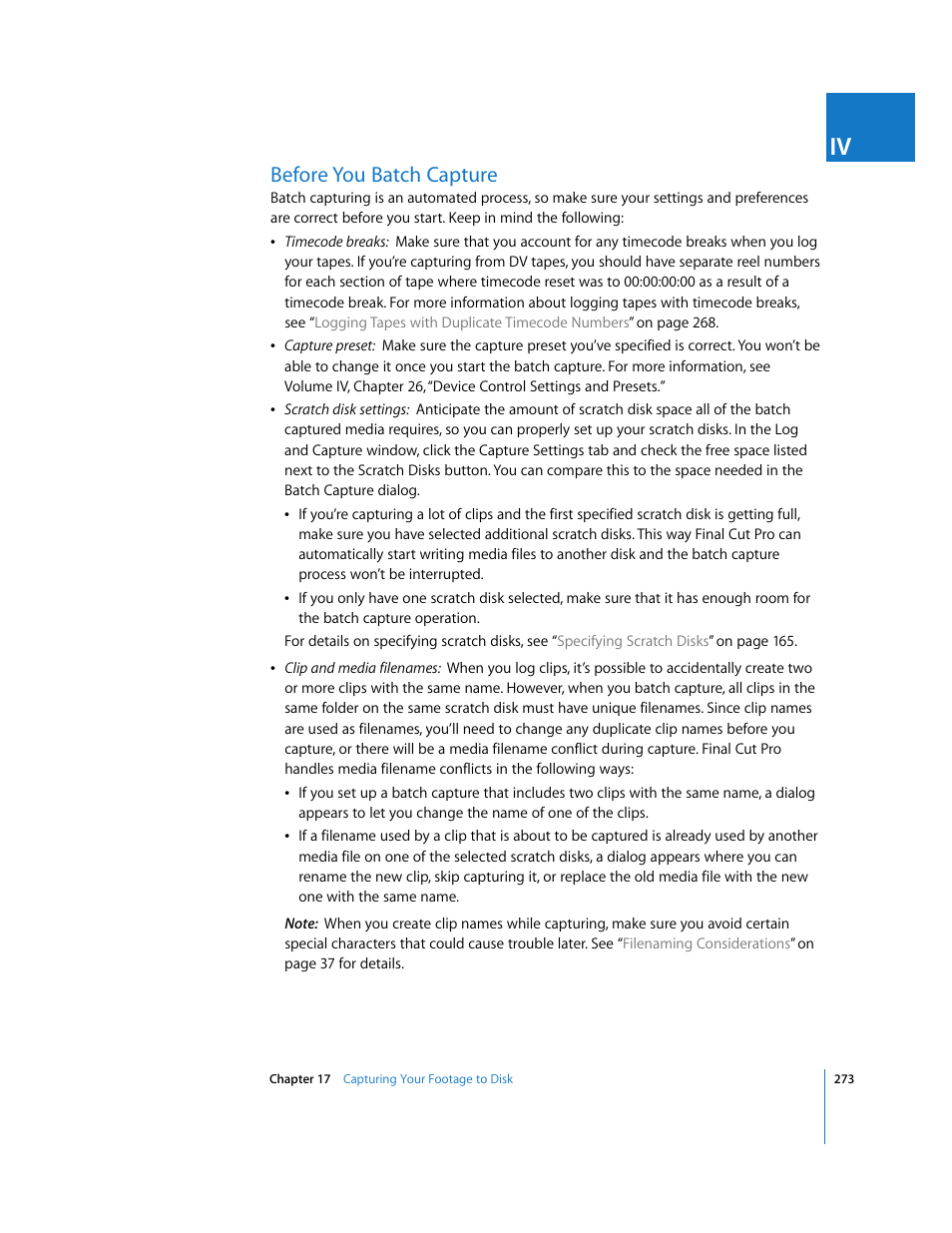 IV

Before You Batch Capture

Batch capturing is an automated process, so make sure your settings and preferences are correct before you start. Keep in mind the following:

• Timecode breaks: Make sure that you account for any timecode breaks when you log your tapes. If you're capturing from DV tapes, you should have separate reel numbers for each section of tape where timecode reset was to 00:00:00:00 as a result of a timecode break. For more information about logging tapes with timecode breaks, see "Logging Tapes with Duplicate Timecode Numbers" on page 268.

• Capture preset: Make sure the capture preset you've specified is correct. You won't be able to change it once you start the batch capture. For more information, see Volume IV, Chapter 26, "Device Control Settings and Presets."

• Scratch disk settings: Anticipate the amount of scratch disk space all of the batch captured media requires, so you can properly set up your scratch disks. In the Log and Capture window, click the Capture Settings tab and check the free space listed next to the Scratch Disks button. You can compare this to the space needed in the Batch Capture dialog.

• If you're capturing a lot of clips and the first specified scratch disk is getting full, make sure you have selected additional scratch disks. This way Final Cut Pro can automatically start writing media files to another disk and the batch capture process won't be interrupted.

• If you only have one scratch disk selected, make sure that it has enough room for the batch capture operation.

For details on specifying scratch disks, see "Specifying Scratch Disks" on page 165.

• Clip and media filenames: When you log clips, it's possible to accidentally create two or more clips with the same name. However, when you batch capture, all clips in the same folder on the same scratch disk must have unique filenames. Since clip names are used as filenames, you'll need to change any duplicate clip names before you capture, or there will be a media filename conflict during capture. Final Cut Pro handles media filename conflicts in the following ways:

• If you set up a batch capture that includes two clips with the same name, a dialog appears to let you change the name of one of the clips.

• If a filename used by a clip that is about to be captured is already used by another media file on one of the selected scratch disks, a dialog appears where you can rename the new clip, skip capturing it, or replace the old media file with the new one with the same name.

Note: When you create clip names while capturing, make sure you avoid certain special characters that could cause trouble later. See "Filenaming Considerations" on page 37 for details.

Chapter 17 Capturing Your Footage to Disk 273